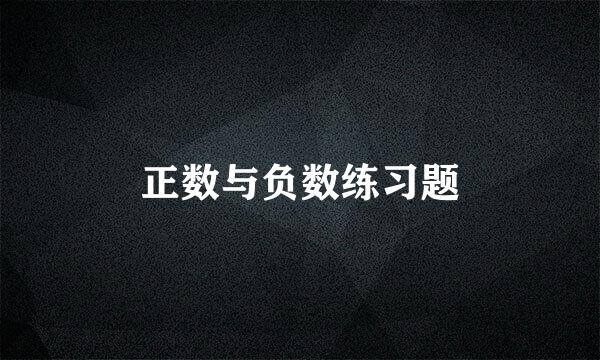 正数与负数练习题